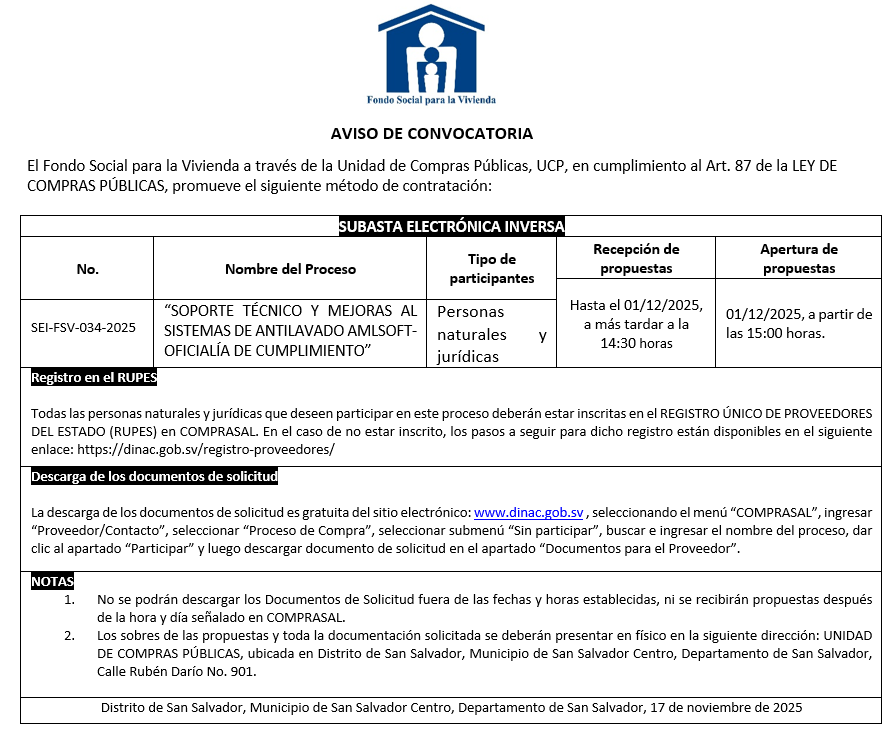 Fondo Social para la Vivienda

AVISO DE CONVOCATORIA

El Fondo Social para la Vivienda a través de la Unidad de Compras Públicas, UCP, en cumplimiento al Art. 87 de la LEY DE COMPRAS PÚBLICAS, promueve el siguiente método de contratación:

SUBASTA ELECTRÓNICA INVERSA

| No. | Nombre del Proceso | Tipo de participantes | Recepción de propuestas | Apertura de propuestas |
|---|---|---|---|---|
| SEI-FSV-034-2025 | "SOPORTE TÉCNICO Y MEJORAS AL SISTEMAS DE ANTILAVADO AMLSOFT-OFICIALÍA DE CUMPLIMIENTO" | Personas naturales y jurídicas | Hasta el 01/12/2025, a más tardar a la 14:30 horas | 01/12/2025, a partir de las 15:00 horas. |

Registro en el RUPES

Todas las personas naturales y jurídicas que deseen participar en este proceso deberán estar inscritas en el REGISTRO ÚNICO DE PROVEEDORES DEL ESTADO (RUPES) en COMPRASAL. En el caso de no estar inscrito, los pasos a seguir para dicho registro están disponibles en el siguiente enlace: https://dinac.gob.sv/registro-proveedores/

Descarga de los documentos de solicitud

La descarga de los documentos de solicitud es gratuita del sitio electrónico: www.dinac.gob.sv , seleccionando el menú "COMPRASAL", ingresar "Proveedor/Contacto", seleccionar "Proceso de Compra", seleccionar submenú "Sin participar", buscar e ingresar el nombre del proceso, dar clic al apartado "Participar" y luego descargar documento de solicitud en el apartado "Documentos para el Proveedor".

NOTAS
1. No se podrán descargar los Documentos de Solicitud fuera de las fechas y horas establecidas, ni se recibirán propuestas después de la hora y día señalado en COMPRASAL.
2. Los sobres de las propuestas y toda la documentación solicitada se deberán presentar en físico en la siguiente dirección: UNIDAD DE COMPRAS PÚBLICAS, ubicada en Distrito de San Salvador, Municipio de San Salvador Centro, Departamento de San Salvador, Calle Rubén Darío No. 901.

Distrito de San Salvador, Municipio de San Salvador Centro, Departamento de San Salvador, 17 de noviembre de 2025